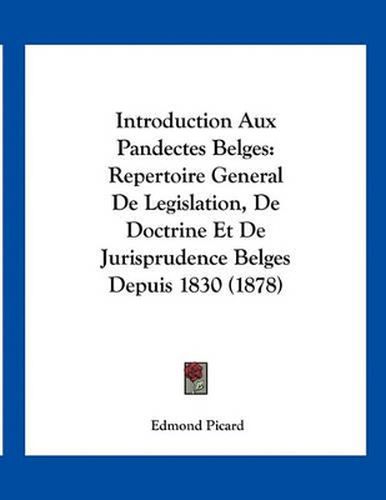 Introduction Aux Pandectes Belges: Repertoire General De Legislation, De Doctrine Et De Jurisprudence Belges Depuis 1830 (1878)

Edmond Picard